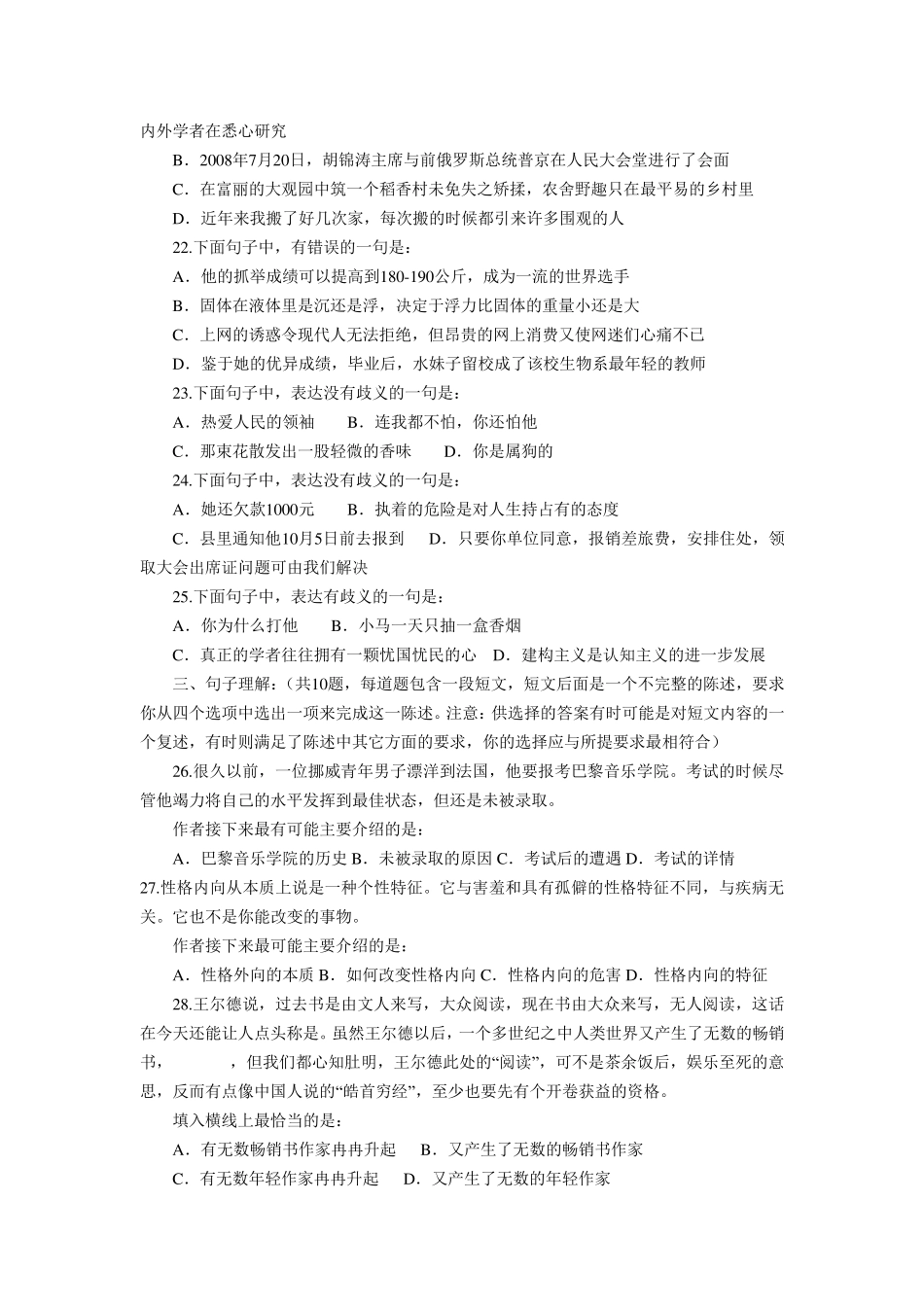 内外学者在悉心研究

B．2008年7月20日，胡锦涛主席与前俄罗斯总统普京在人民大会堂进行了会面

C．在富丽的大观园中筑一个稻香村未免失之矫揉，农舍野趣只在最平易的乡村里

D．近年来我搬了好几次家，每次搬的时候都引来许多围观的人

22.下面句子中，有错误的一句是：

A．他的抓举成绩可以提高到180-190公斤，成为一流的世界选手

B．固体在液体里是沉还是浮，决定于浮力比固体的重量小还是大

C．上网的诱惑令现代人无法拒绝，但昂贵的网上消费又使网迷们心痛不已

D．鉴于她的优异成绩，毕业后，水妹子留校成了该校生物系最年轻的教师

23.下面句子中，表达没有歧义的一句是：

A．热爱人民的领袖　　B．连我都不怕，你还怕他

C．那束花散发出一股轻微的香味　　D．你是属狗的

24.下面句子中，表达没有歧义的一句是：

A．她还欠款1000元　　B．执着的危险是对人生持占有的态度

C．县里通知他10月5日前去报到　　D．只要你单位同意，报销差旅费，安排住处，领取大会出席证问题可由我们解决

25.下面句子中，表达有歧义的一句是：

A．你为什么打他　　B．小马一天只抽一盒香烟

C．真正的学者往往拥有一颗忧国忧民的心　D．建构主义是认知主义的进一步发展

三、句子理解：（共10题，每道题包含一段短文，短文后面是一个不完整的陈述，要求你从四个选项中选出一项来完成这一陈述。注意：供选择的答案有时可能是对短文内容的一个复述，有时则满足了陈述中其它方面的要求，你的选择应与所提要求最相符合）

26.很久以前，一位挪威青年男子漂洋到法国，他要报考巴黎音乐学院。考试的时候尽管他竭力将自己的水平发挥到最佳状态，但还是未被录取。

作者接下来最有可能主要介绍的是：

A．巴黎音乐学院的历史 B．未被录取的原因 C．考试后的遭遇 D．考试的详情

27.性格内向从本质上说是一种个性特征。它与害羞和具有孤僻的性格特征不同，与疾病无关。它也不是你能改变的事物。

作者接下来最可能主要介绍的是：

A．性格外向的本质 B．如何改变性格内向 C．性格内向的危害 D．性格内向的特征

28.王尔德说，过去书是由文人来写，大众阅读，现在书由大众来写，无人阅读，这话在今天还能让人点头称是。虽然王尔德以后，一个多世纪之中人类世界又产生了无数的畅销书，　　　，但我们都心知肚明，王尔德此处的“阅读”，可不是茶余饭后，娱乐至死的意思，反而有点像中国人说的“皓首穷经”，至少也要先有个开卷获益的资格。

填入横线上最恰当的是：

A．有无数畅销书作家冉冉升起　　B．又产生了无数的畅销书作家

C．有无数年轻作家冉冉升起　　D．又产生了无数的年轻作家